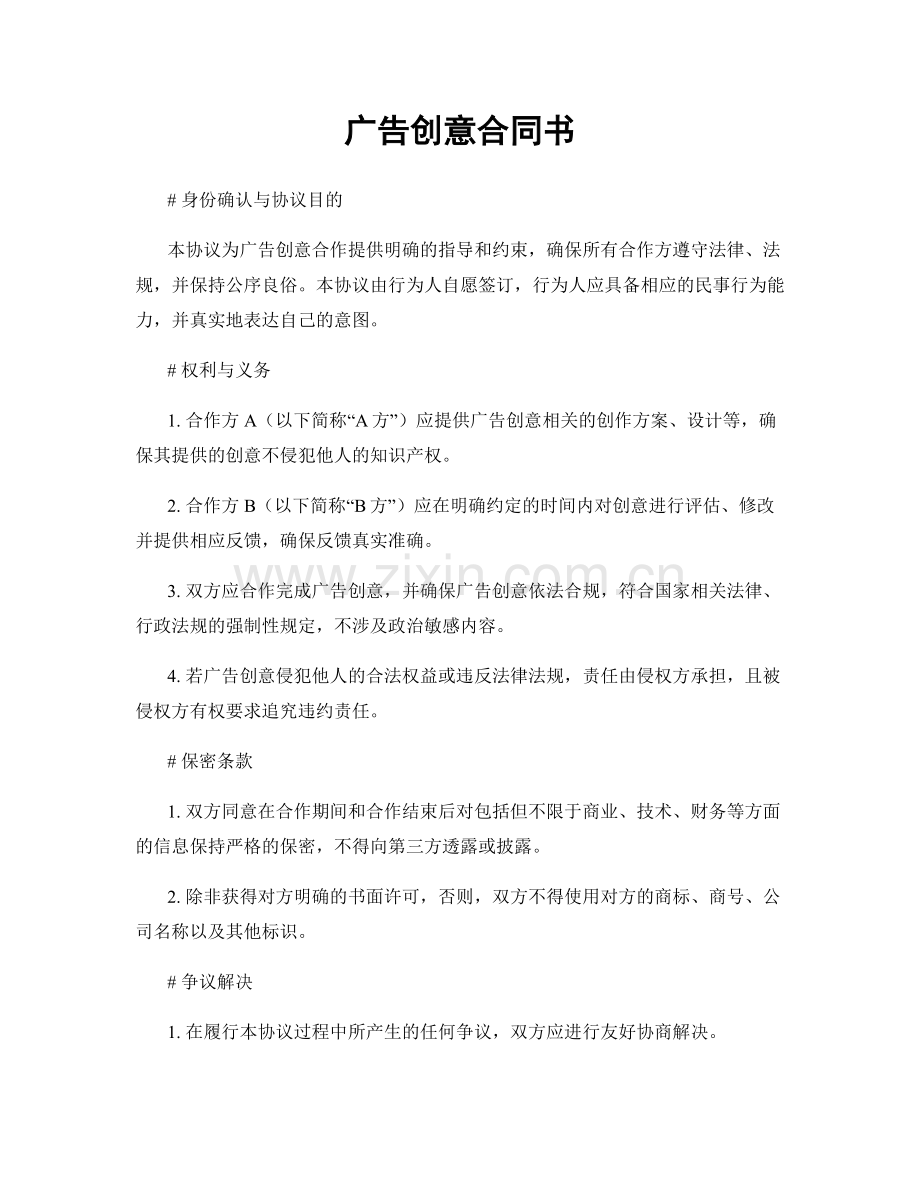 广告创意合同书

# 身份确认与协议目的

本协议为广告创意合作提供明确的指导和约束，确保所有合作方遵守法律、法规，并保持公序良俗。本协议由行为人自愿签订，行为人应具备相应的民事行为能力，并真实地表达自己的意图。

# 权利与义务

1.合作方A（以下简称“A方”）应提供广告创意相关的创作方案、设计等，确保其提供的创意不侵犯他人的知识产权。

2.合作方B（以下简称“B方”）应在明确约定的时间内对创意进行评估、修改并提供相应反馈，确保反馈真实准确。

3.双方应合作完成广告创意，并确保广告创意依法合规，符合国家相关法律、行政法规的强制性规定，不涉及政治敏感内容。

4.若广告创意侵犯他人的合法权益或违反法律法规，责任由侵权方承担，且被侵权方有权要求追究违约责任。

# 保密条款

1.双方同意在合作期间和合作结束后对包括但不限于商业、技术、财务等方面的信息保持严格的保密，不得向第三方透露或披露。

2.除非获得对方明确的书面许可，否则，双方不得使用对方的商标、商号、公司名称以及其他标识。

# 争议解决

1.在履行本协议过程中所产生的任何争议，双方应进行友好协商解决。

www.zixin.com.cn